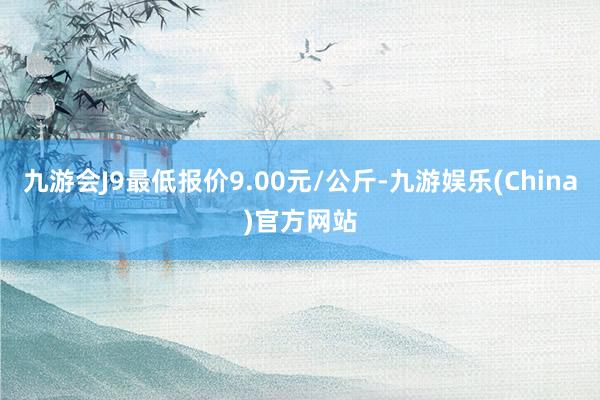 九游会J9最低报价9.00元/公斤-九游娱乐(China)官方网站